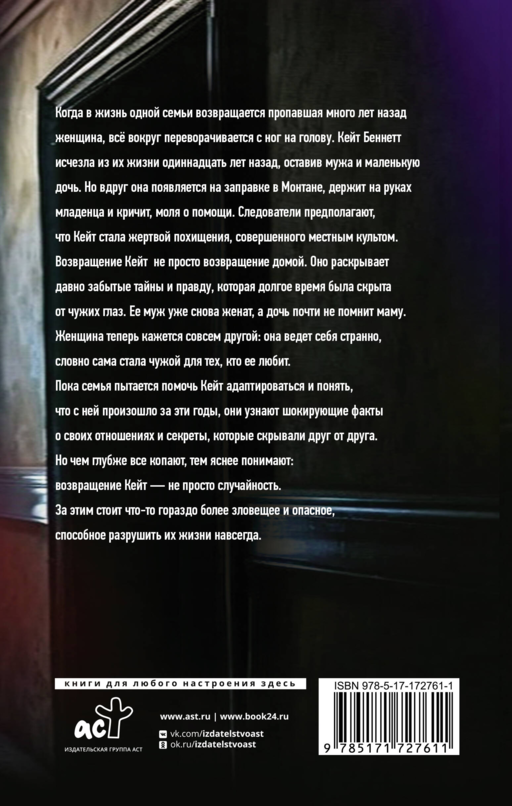 Когда в жизнь одной семьи возвращается пропавшая много лет назад женщина, всё вокруг переворачивается с ног на голову. Кейт Беннетт исчезла из их жизни одиннадцать лет назад, оставив мужа и маленькую дочь. Но вдруг она появляется на заправке в Монтане, держит на руках младенца и кричит, моля о помощи. Следователи предполагают, что Кейт стала жертвой похищения, совершенного местным культом. Возвращение Кейт не просто возвращение домой. Оно раскрывает давно забытые тайны и правду, которая долгое время была скрыта от чужих глаз. Ее муж уже снова женат, а дочь почти не помнит маму. Женщина теперь кажется совсем другой: она ведет себя странно, словно сама стала чужой для тех, кто ее любит.

Пока семья пытается помочь Кейт адаптироваться и понять, что с ней произошло за эти годы, они узнают шокирующие факты о своих отношениях и секреты, которые скрывали друг от друга.

Но чем глубже все копают, тем яснее понимают:

возвращение Кейт — не просто случайность.

За этим стоит что-то гораздо более зловещее и опасное, способное разрушить их жизни навсегда.

книги для любого настроения здесь

аст
ИЗДАТЕЛЬСКАЯ ГРУППА АСТ

www.ast.ru | www.book24.ru
vk.com/izdatelstvoast
ok.ru/izdatelstvoast

ISBN 978-5-17-172761-1

9 785171 727611